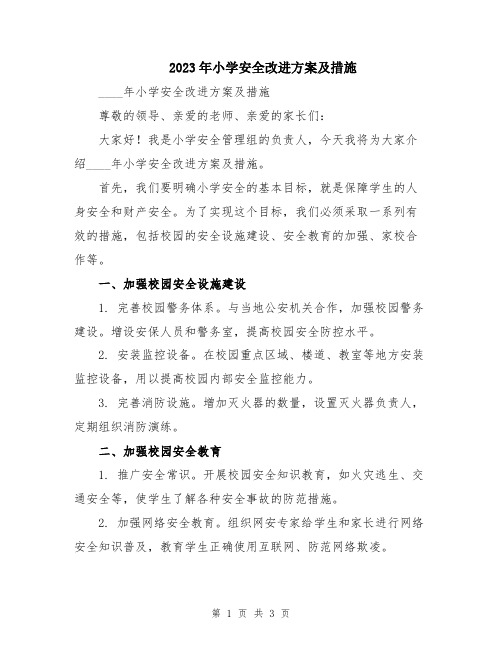 2023年小学安全改进方案及措施

____年小学安全改进方案及措施

尊敬的领导、亲爱的老师、亲爱的家长们：

大家好！我是小学安全管理组的负责人，今天我将为大家介绍____年小学安全改进方案及措施。

首先，我们要明确小学安全的基本目标，就是保障学生的人身安全和财产安全。为了实现这个目标，我们必须采取一系列有效的措施，包括校园的安全设施建设、安全教育的加强、家校合作等。

一、加强校园安全设施建设

1. 完善校园警务体系。与当地公安机关合作，加强校园警务建设。增设安保人员和警务室，提高校园安全防控水平。

2. 安装监控设备。在校园重点区域、楼道、教室等地方安装监控设备，用以提高校园内部安全监控能力。

3. 完善消防设施。增加灭火器的数量，设置灭火器负责人，定期组织消防演练。

二、加强校园安全教育

1. 推广安全常识。开展校园安全知识教育，如火灾逃生、交通安全等，使学生了解各种安全事故的防范措施。

2. 加强网络安全教育。组织网安专家给学生和家长进行网络安全知识普及，教育学生正确使用互联网、防范网络欺凌。

第 1 页 共 3 页